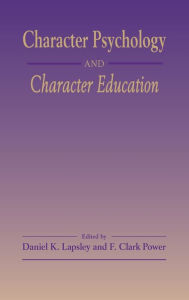 Character Psychology

AND

Character Education

Edited by

Daniel K. Lapsley and F. Clark Power